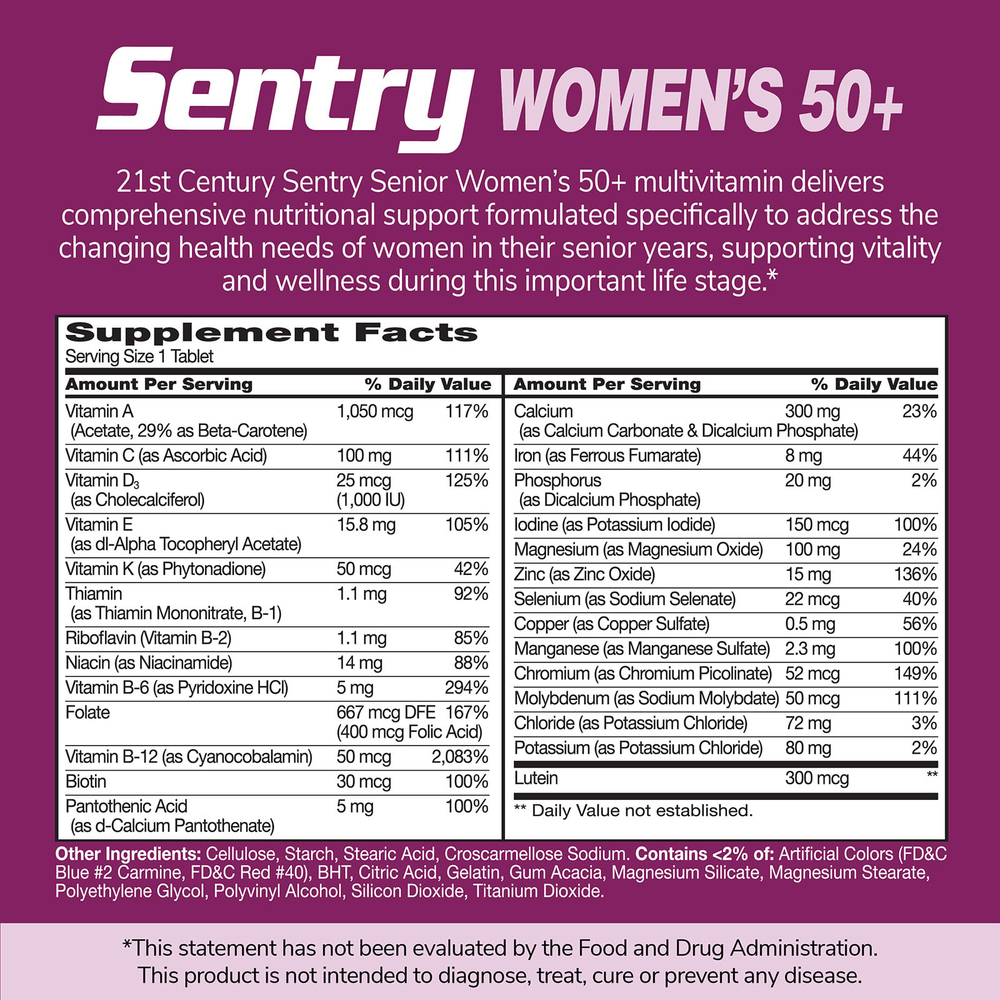 Sentry WOMEN'S 50+

21st Century Sentry Senior Women's 50+ multivitamin delivers comprehensive nutritional support formulated specifically to address the changing health needs of women in their senior years, supporting vitality and wellness during this important life stage.*

Supplement Facts
Serving Size 1 Tablet

| Amount Per Serving | | % Daily Value |
|---|---|---|
| Vitamin A (Acetate, 29% as Beta-Carotene) | 1,050 mcg | 117% |
| Vitamin C (as Ascorbic Acid) | 100 mg | 111% |
| Vitamin $D_3$ (as Cholecalciferol) | 25 mcg (1,000 IU) | 125% |
| Vitamin E (as dl-Alpha Tocopheryl Acetate) | 15.8 mg | 105% |
| Vitamin K (as Phytonadione) | 50 mcg | 42% |
| Thiamin (as Thiamin Mononitrate, B-1) | 1.1 mg | 92% |
| Riboflavin (Vitamin B-2) | 1.1 mg | 85% |
| Niacin (as Niacinamide) | 14 mg | 88% |
| Vitamin B-6 (as Pyridoxine HCl) | 5 mg | 294% |
| Folate | 667 mcg DFE (400 mcg Folic Acid) | 167% |
| Vitamin B-12 (as Cyanocobalamin) | 50 mcg | 2,083% |
| Biotin | 30 mcg | 100% |
| Pantothenic Acid (as d-Calcium Pantothenate) | 5 mg | 100% |

| Amount Per Serving | | % Daily Value |
|---|---|---|
| Calcium (as Calcium Carbonate & Dicalcium Phosphate) | 300 mg | 23% |
| Iron (as Ferrous Fumarate) | 8 mg | 44% |
| Phosphorus (as Dicalcium Phosphate) | 20 mg | 2% |
| Iodine (as Potassium Iodide) | 150 mcg | 100% |
| Magnesium (as Magnesium Oxide) | 100 mg | 24% |
| Zinc (as Zinc Oxide) | 15 mg | 136% |
| Selenium (as Sodium Selenate) | 22 mcg | 40% |
| Copper (as Copper Sulfate) | 0.5 mg | 56% |
| Manganese (as Manganese Sulfate) | 2.3 mg | 100% |
| Chromium (as Chromium Picolinate) | 52 mcg | 149% |
| Molybdenum (as Sodium Molybdate) | 50 mcg | 111% |
| Chloride (as Potassium Chloride) | 72 mg | 3% |
| Potassium (as Potassium Chloride) | 80 mg | 2% |
| Lutein | 300 mcg | ** |

** Daily Value not established.

Other Ingredients: Cellulose, Starch, Stearic Acid, Croscarmellose Sodium. Contains <2% of: Artificial Colors (FD&C Blue #2 Carmine, FD&C Red #40), BHT, Citric Acid, Gelatin, Gum Acacia, Magnesium Silicate, Magnesium Stearate, Polyethylene Glycol, Polyvinyl Alcohol, Silicon Dioxide, Titanium Dioxide.

*This statement has not been evaluated by the Food and Drug Administration.
This product is not intended to diagnose, treat, cure or prevent any disease.